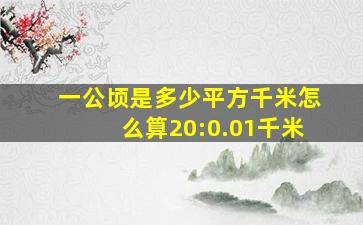 一公顷是多少平方千米怎么算20:0.01千米